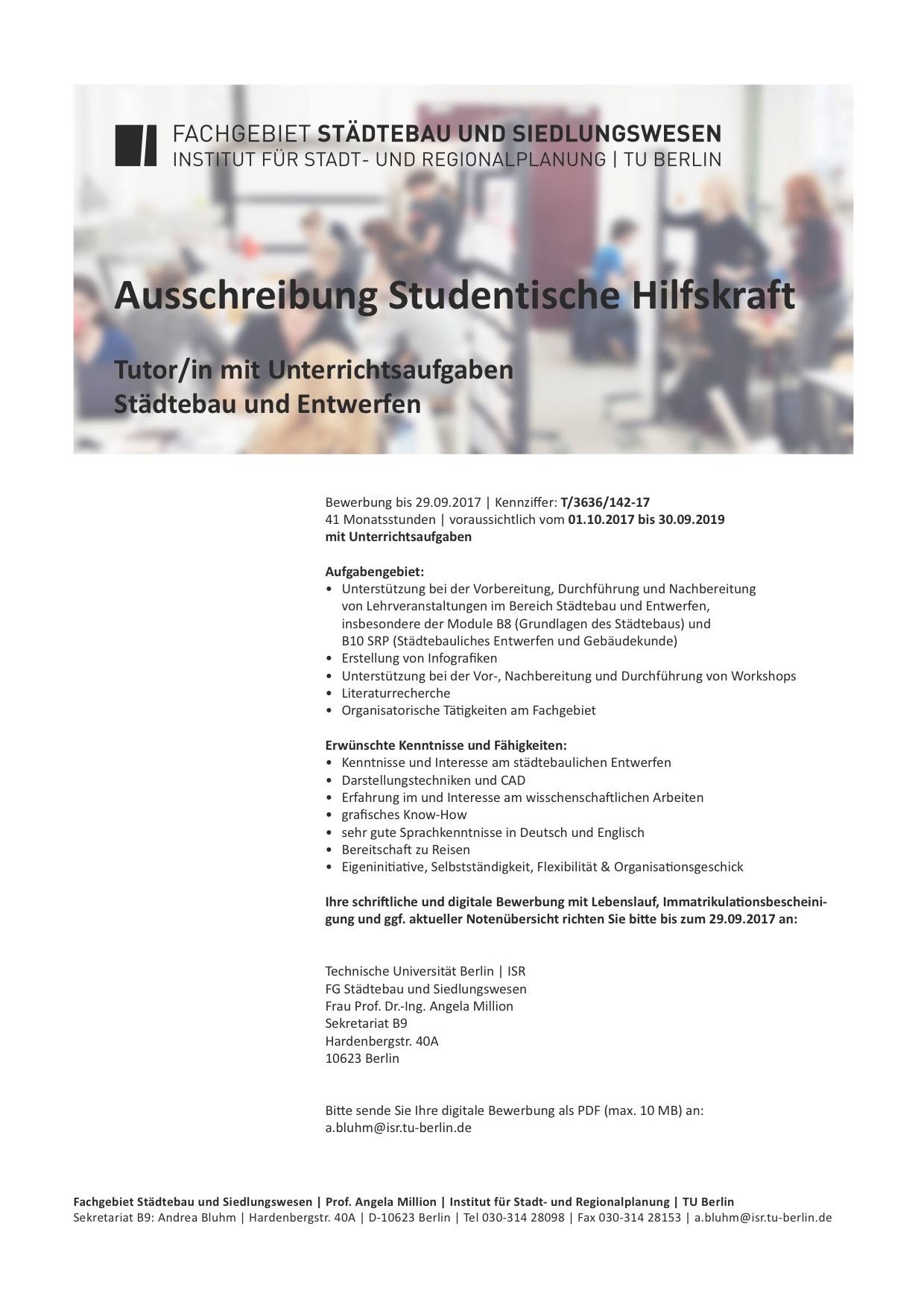 FACHGEBIET STÄDTEBAU UND SIEDLUNGSWESEN
INSTITUT FÜR STADT- UND REGIONALPLANUNG | TU BERLIN

Ausschreibung Studentische Hilfskraft

Tutor/in mit Unterrichtsaufgaben
Städtebau und Entwerfen

Bewerbung bis 29.09.2017 | Kennziffer: T/3636/142-17
41 Monatsstunden | voraussichtlich vom 01.10.2017 bis 30.09.2019
mit Unterrichtsaufgaben

Aufgabengebiet:
• Unterstützung bei der Vorbereitung, Durchführung und Nachbereitung von Lehrveranstaltungen im Bereich Städtebau und Entwerfen, insbesondere der Module B8 (Grundlagen des Städtebaus) und B10 SRP (Städtebauliches Entwerfen und Gebäudekunde)
• Erstellung von Infografiken
• Unterstützung bei der Vor-, Nachbereitung und Durchführung von Workshops
• Literaturrecherche
• Organisatorische Tätigkeiten am Fachgebiet

Erwünschte Kenntnisse und Fähigkeiten:
• Kenntnisse und Interesse am städtebaulichen Entwerfen
• Darstellungstechniken und CAD
• Erfahrung im und Interesse am wisschenschaftlichen Arbeiten
• grafisches Know-How
• sehr gute Sprachkenntnisse in Deutsch und Englisch
• Bereitschaft zu Reisen
• Eigeninitiative, Selbstständigkeit, Flexibilität & Organisationsgeschick

Ihre schriftliche und digitale Bewerbung mit Lebenslauf, Immatrikulationsbescheinigung und ggf. aktueller Notenübersicht richten Sie bitte bis zum 29.09.2017 an:

Technische Universität Berlin | ISR
FG Städtebau und Siedlungswesen
Frau Prof. Dr.-Ing. Angela Million
Sekretariat B9
Hardenbergstr. 40A
10623 Berlin

Bitte sende Sie Ihre digitale Bewerbung als PDF (max. 10 MB) an:
a.bluhm@isr.tu-berlin.de

Fachgebiet Städtebau und Siedlungswesen | Prof. Angela Million | Institut für Stadt- und Regionalplanung | TU Berlin
Sekretariat B9: Andrea Bluhm | Hardenbergstr. 40A | D-10623 Berlin | Tel 030-314 28098 | Fax 030-314 28153 | a.bluhm@isr.tu-berlin.de